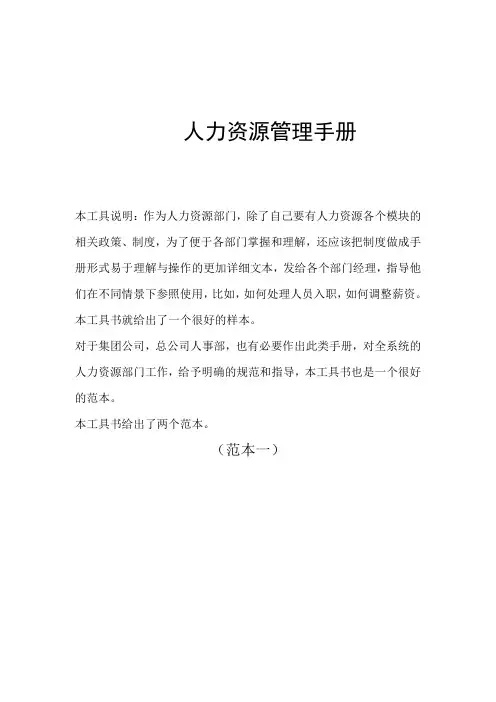 人力资源管理手册

本工具说明：作为人力资源部门，除了自己要有人力资源各个模块的相关政策、制度，为了便于各部门掌握和理解，还应该把制度做成手册形式易于理解与操作的更加详细文本，发给各个部门经理，指导他们在不同情景下参照使用，比如，如何处理人员入职，如何调整薪资。本工具书就给出了一个很好的样本。

对于集团公司，总公司人事部，也有必要作出此类手册，对全系统的人力资源部门工作，给予明确的规范和指导，本工具书也是一个很好的范本。

本工具书给出了两个范本。

（范本一）